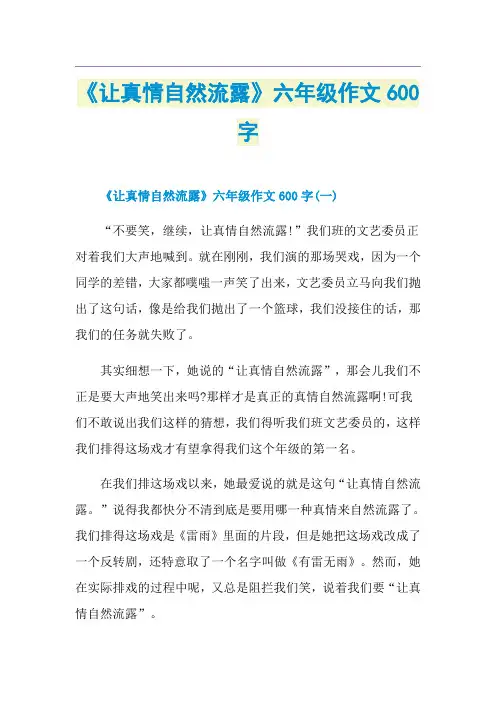 《让真情自然流露》六年级作文 600 字

《让真情自然流露》六年级作文 600 字(一)

“不要笑，继续，让真情自然流露!”我们班的文艺委员正对着我们大声地喊到。就在刚刚，我们演的那场哭戏，因为一个同学的差错，大家都噗嗤一声笑了出来，文艺委员立马向我们抛出了这句话，像是给我们抛出了一个篮球，我们没接住的话，那我们的任务就失败了。

其实细想一下，她说的“让真情自然流露”，那会儿我们不正是要大声地笑出来吗?那样才是真正的真情自然流露啊!可我们不敢说出我们这样的猜想，我们得听我们班文艺委员的，这样我们排得这场戏才有望拿得我们这个年级的第一名。

在我们排这场戏以来，她最爱说的就是这句“让真情自然流露。”说得我都快分不清到底是要用哪一种真情来自然流露了。我们排得这场戏是《雷雨》里面的片段，但是她把这场戏改成了一个反转剧，还特意取了一个名字叫做《有雷无雨》。然而，她在实际排戏的过程中呢，又总是阻拦我们笑，说着我们要“让真情自然流露”。